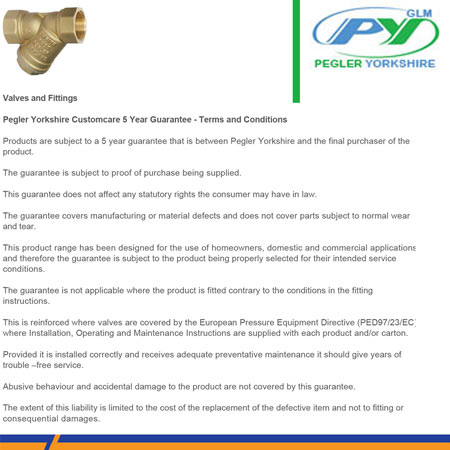 GLM
PY
PEGLER YORKSHIRE

Valves and Fittings

Pegler Yorkshire Customcare 5 Year Guarantee - Terms and Conditions

Products are subject to a 5 year guarantee that is between Pegler Yorkshire and the final purchaser of the product.

The guarantee is subject to proof of purchase being supplied.

This guarantee does not affect any statutory rights the consumer may have in law.

The guarantee covers manufacturing or material defects and does not cover parts subject to normal wear and tear.

This product range has been designed for the use of homeowners, domestic and commercial applications and therefore the guarantee is subject to the product being properly selected for their intended service conditions.

The guarantee is not applicable where the product is fitted contrary to the conditions in the fitting instructions.

This is reinforced where valves are covered by the European Pressure Equipment Directive (PED97/23/EC) where Installation, Operating and Maintenance Instructions are supplied with each product and/or carton.

Provided it is installed correctly and receives adequate preventative maintenance it should give years of trouble –free service.

Abusive behaviour and accidental damage to the product are not covered by this guarantee.

The extent of this liability is limited to the cost of the replacement of the defective item and not to fitting or consequential damages.